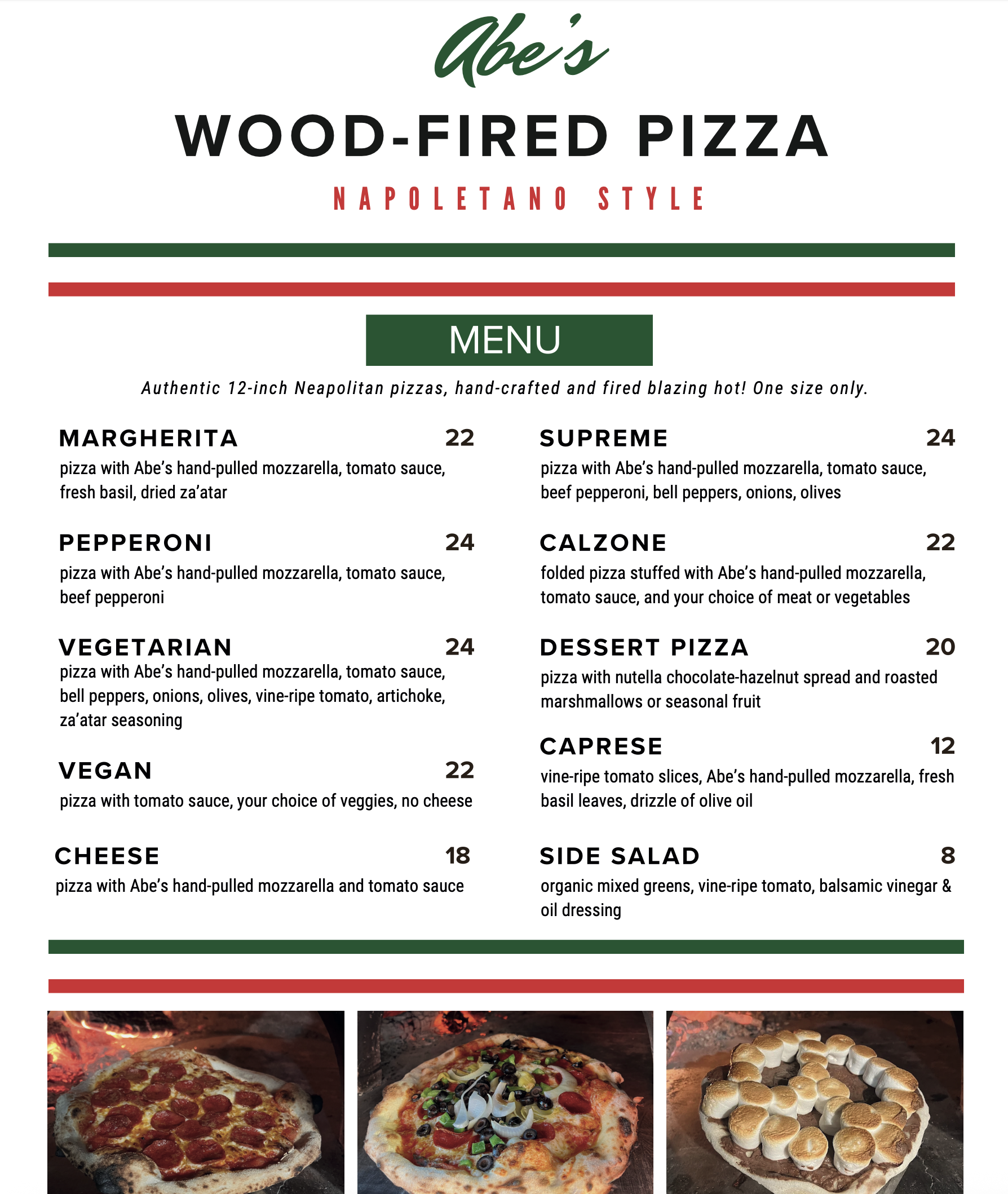 Abe's

WOOD-FIRED PIZZA

NAPOLETANO STYLE

MENU

Authentic 12-inch Neapolitan pizzas, hand-crafted and fired blazing hot! One size only.

MARGHERITA 22
pizza with Abe's hand-pulled mozzarella, tomato sauce, fresh basil, dried za'atar

PEPPERONI 24
pizza with Abe's hand-pulled mozzarella, tomato sauce, beef pepperoni

VEGETARIAN 24
pizza with Abe's hand-pulled mozzarella, tomato sauce, bell peppers, onions, olives, vine-ripe tomato, artichoke, za'atar seasoning

VEGAN 22
pizza with tomato sauce, your choice of veggies, no cheese

CHEESE 18
pizza with Abe's hand-pulled mozzarella and tomato sauce

SUPREME 24
pizza with Abe's hand-pulled mozzarella, tomato sauce, beef pepperoni, bell peppers, onions, olives

CALZONE 22
folded pizza stuffed with Abe's hand-pulled mozzarella, tomato sauce, and your choice of meat or vegetables

DESSERT PIZZA 20
pizza with nutella chocolate-hazelnut spread and roasted marshmallows or seasonal fruit

CAPRESE 12
vine-ripe tomato slices, Abe's hand-pulled mozzarella, fresh basil leaves, drizzle of olive oil

SIDE SALAD 8
organic mixed greens, vine-ripe tomato, balsamic vinegar & oil dressing